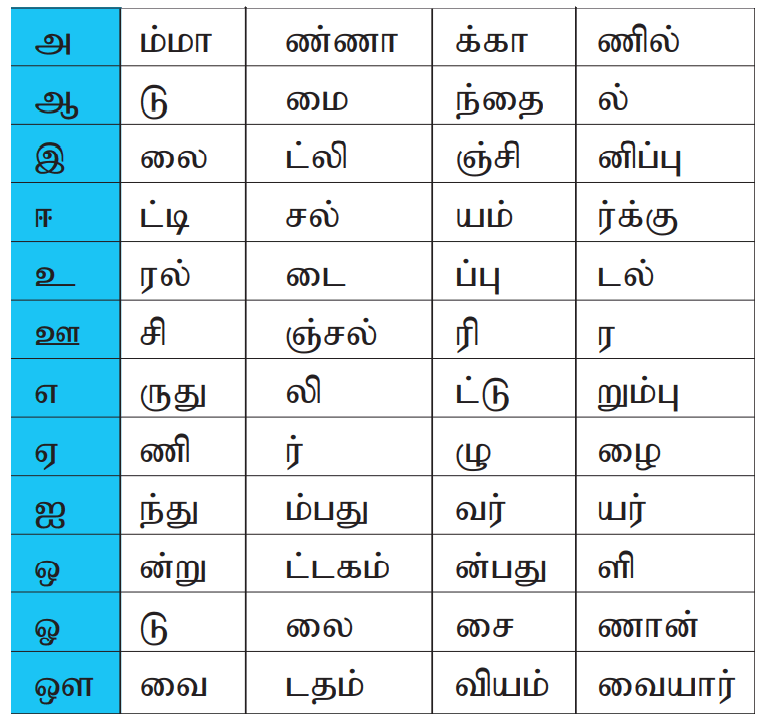 | அ | ம்மா | ண்ணா | க்கா | ணில் |
|---|---|---|---|---|
| ஆ | டு | மை | ந்தை | ல் |
| இ | லை | ட்லி | ஞ்சி | னிப்பு |
| ஈ | ட்டி | சல் | யம் | ர்க்கு |
| உ | ரல் | டை | ப்பு | டல் |
| ஊ | சி | ஞ்சல் | ரி | ர |
| எ | ருது | லி | ட்டு | றும்பு |
| ஏ | ணி | ர் | ழு | ழை |
| ஐ | ந்து | ம்பது | வர் | யர் |
| ஒ | ன்று | ட்டகம் | ன்பது | ளி |
| ஓ | டு | லை | சை | ணான் |
| ஔ | வை | டதம் | வியம் | வையார் |